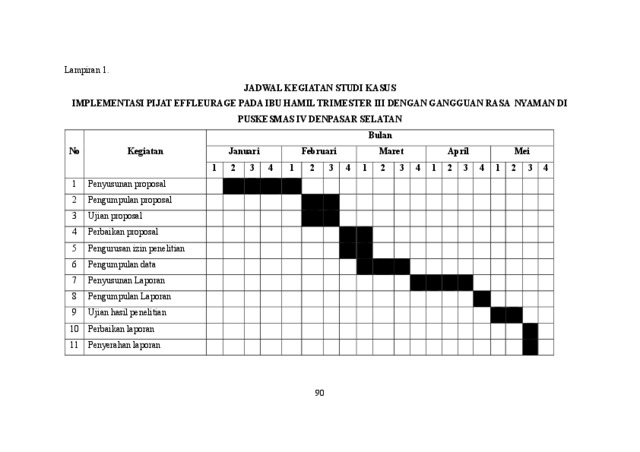 Lampiran 1.

JADWAL KEGIATAN STUDI KASUS
IMPLEMENTASI PIJAT EFFLEURAGE PADA IBU HAMIL TRIMESTER III DENGAN GANGGUAN RASA NYAMAN DI PUSKESMAS IV DENPASAR SELATAN

| No | Kegiatan | Bulan | | | | | | | | | | | | | | | | | | | |
|---|---|---|---|---|---|---|---|---|---|---|---|---|---|---|---|---|---|---|---|---|---|
| | | Januari | | | | Februari | | | | Maret | | | | April | | | | Mei | | | |
| | | 1 | 2 | 3 | 4 | 1 | 2 | 3 | 4 | 1 | 2 | 3 | 4 | 1 | 2 | 3 | 4 | 1 | 2 | 3 | 4 |
| 1 | Penyusunan proposal | | | | | | | | | | | | | | | | | | | | |
| 2 | Pengumpulan proposal | | | | | | | | | | | | | | | | | | | | |
| 3 | Ujian proposal | | | | | | | | | | | | | | | | | | | | |
| 4 | Perbaikan proposal | | | | | | | | | | | | | | | | | | | | |
| 5 | Pengurusan izin penelitian | | | | | | | | | | | | | | | | | | | | |
| 6 | Pengumpulan data | | | | | | | | | | | | | | | | | | | | |
| 7 | Penyusunan Laporan | | | | | | | | | | | | | | | | | | | | |
| 8 | Pengumpulan Laporan | | | | | | | | | | | | | | | | | | | | |
| 9 | Ujian hasil penelitian | | | | | | | | | | | | | | | | | | | | |
| 10 | Perbaikan laporan | | | | | | | | | | | | | | | | | | | | |
| 11 | Penyerahan laporan | | | | | | | | | | | | | | | | | | | | |

90